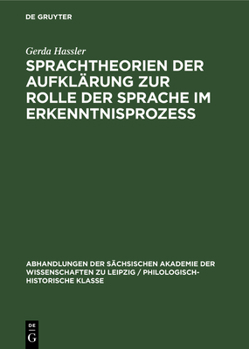 DE GRUYTER

Gerda Hassler

SPRACHTHEORIEN DER AUFKLÄRUNG ZUR ROLLE DER SPRACHE IM ERKENNTNISPROZESS

ABHANDLUNGEN DER SÄCHSISCHEN AKADEMIE DER WISSENSCHAFTEN ZU LEIPZIG / PHILOLOGISCH-HISTORISCHE KLASSE

DE
G